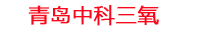 青岛中科三氧